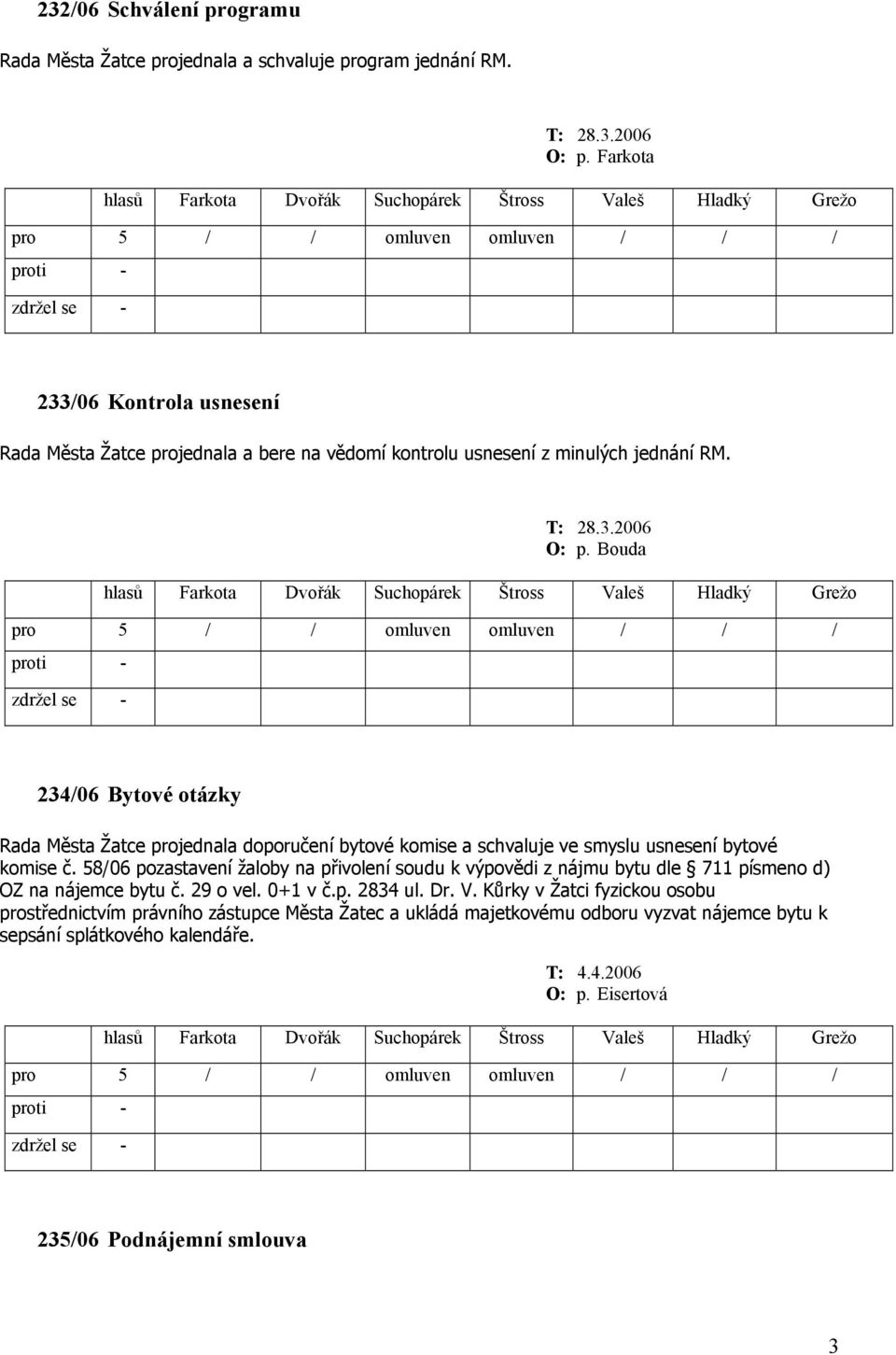 232/06 Schválení programu

Rada Města Žatce projednala a schvaluje program jednání RM.

T: 28.3.2006
O: p. Farkota

| | hlasů | Farkota | Dvořák | Suchopárek | Štross | Valeš | Hladký | Grežo |
|---|---|---|---|---|---|---|---|---|
| pro | 5 | / | / | omluven | omluven | / | / | / |
| proti | - | | | | | | | |
| zdržel se | - | | | | | | | |

233/06 Kontrola usnesení

Rada Města Žatce projednala a bere na vědomí kontrolu usnesení z minulých jednání RM.

T: 28.3.2006
O: p. Bouda

| | hlasů | Farkota | Dvořák | Suchopárek | Štross | Valeš | Hladký | Grežo |
|---|---|---|---|---|---|---|---|---|
| pro | 5 | / | / | omluven | omluven | / | / | / |
| proti | - | | | | | | | |
| zdržel se | - | | | | | | | |

234/06 Bytové otázky

Rada Města Žatce projednala doporučení bytové komise a schvaluje ve smyslu usnesení bytové komise č. 58/06 pozastavení žaloby na přivolení soudu k výpovědi z nájmu bytu dle § 711 písmeno d) OZ na nájemce bytu č. 29 o vel. 0+1 v č.p. 2834 ul. Dr. V. Kůrky v Žatci fyzickou osobu prostřednictvím právního zástupce Města Žatec a ukládá majetkovému odboru vyzvat nájemce bytu k sepsání splátkového kalendáře.

T: 4.4.2006
O: p. Eisertová

| | hlasů | Farkota | Dvořák | Suchopárek | Štross | Valeš | Hladký | Grežo |
|---|---|---|---|---|---|---|---|---|
| pro | 5 | / | / | omluven | omluven | / | / | / |
| proti | - | | | | | | | |
| zdržel se | - | | | | | | | |

235/06 Podnájemní smlouva

3